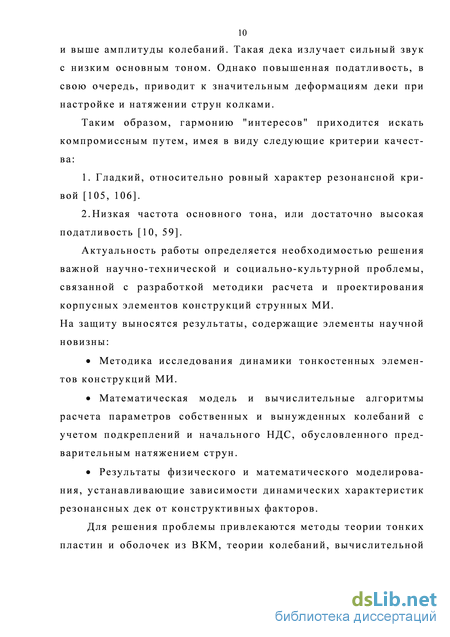 10

и выше амплитуды колебаний. Такая дека излучает сильный звук с низким основным тоном. Однако повышенная податливость, в свою очередь, приводит к значительным деформациям деки при настройке и натяжении струн колками.

Таким образом, гармонию "интересов" приходится искать компромиссным путем, имея в виду следующие критерии качества:

1. Гладкий, относительно ровный характер резонансной кривой [105, 106].

2.Низкая частота основного тона, или достаточно высокая податливость [10, 59].

Актуальность работы определяется необходимостью решения важной научно-технической и социально-культурной проблемы, связанной с разработкой методики расчета и проектирования корпусных элементов конструкций струнных МИ.

На защиту выносятся результаты, содержащие элементы научной новизны:

• Методика исследования динамики тонкостенных элементов конструкций МИ.

• Математическая модель и вычислительные алгоритмы расчета параметров собственных и вынужденных колебаний с учетом подкреплений и начального НДС, обусловленного предварительным натяжением струн.

• Результаты физического и математического моделирования, устанавливающие зависимости динамических характеристик резонансных дек от конструктивных факторов.

Для решения проблемы привлекаются методы теории тонких пластин и оболочек из ВКМ, теории колебаний, вычислительной

dsLib.net
библиотека диссертаций